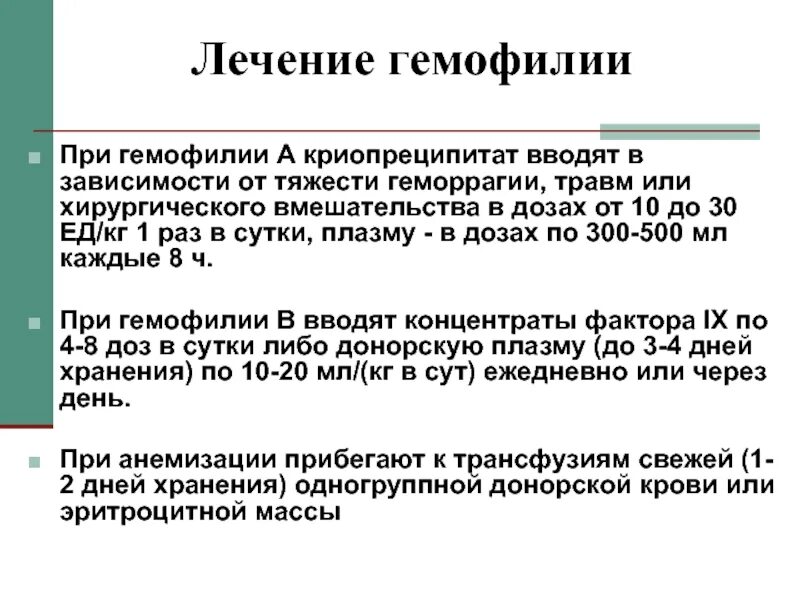 Лечение гемофилии

При гемофилии А криопреципитат вводят в зависимости от тяжести геморрагии, травм или хирургического вмешательства в дозах от 10 до 30 ЕД/кг 1 раз в сутки, плазму - в дозах по 300-500 мл каждые 8 ч.

При гемофилии В вводят концентраты фактора IX по 4-8 доз в сутки либо донорскую плазму (до 3-4 дней хранения) по 10-20 мл/(кг в сут) ежедневно или через день.

При анемизации прибегают к трансфузиям свежей (1-2 дней хранения) одногруппной донорской крови или эритроцитной массы